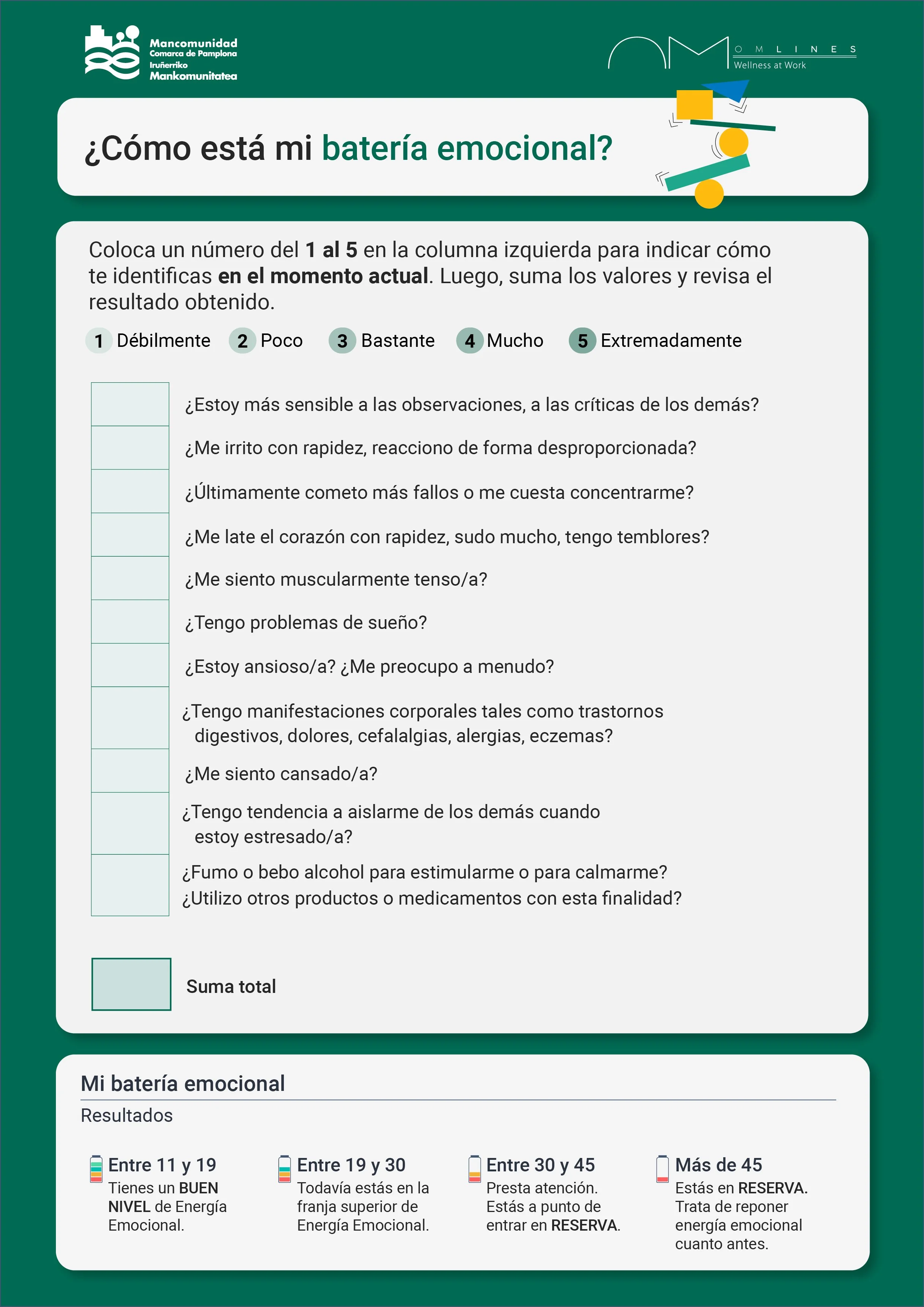 Mancomunidad
Comarca de Pamplona
Iruñerriko
Mankomunitatea

OMLINES
Wellness at Work

¿Cómo está mi batería emocional?

Coloca un número del 1 al 5 en la columna izquierda para indicar cómo te identificas en el momento actual. Luego, suma los valores y revisa el resultado obtenido.

1 Débilmente 2 Poco 3 Bastante 4 Mucho 5 Extremadamente

¿Estoy más sensible a las observaciones, a las críticas de los demás?

¿Me irrito con rapidez, reacciono de forma desproporcionada?

¿Últimamente cometo más fallos o me cuesta concentrarme?

¿Me late el corazón con rapidez, sudo mucho, tengo temblores?

¿Me siento muscularmente tenso/a?

¿Tengo problemas de sueño?

¿Estoy ansioso/a? ¿Me preocupo a menudo?

¿Tengo manifestaciones corporales tales como trastornos digestivos, dolores, cefalalgias, alergias, eczemas?

¿Me siento cansado/a?

¿Tengo tendencia a aislarme de los demás cuando estoy estresado/a?

¿Fumo o bebo alcohol para estimularme o para calmarme?
¿Utilizo otros productos o medicamentos con esta finalidad?

Suma total

Mi batería emocional

Resultados

Entre 11 y 19
Tienes un BUEN NIVEL de Energía Emocional.

Entre 19 y 30
Todavía estás en la franja superior de Energía Emocional.

Entre 30 y 45
Presta atención. Estás a punto de entrar en RESERVA.

Más de 45
Estás en RESERVA. Trata de reponer energía emocional cuanto antes.